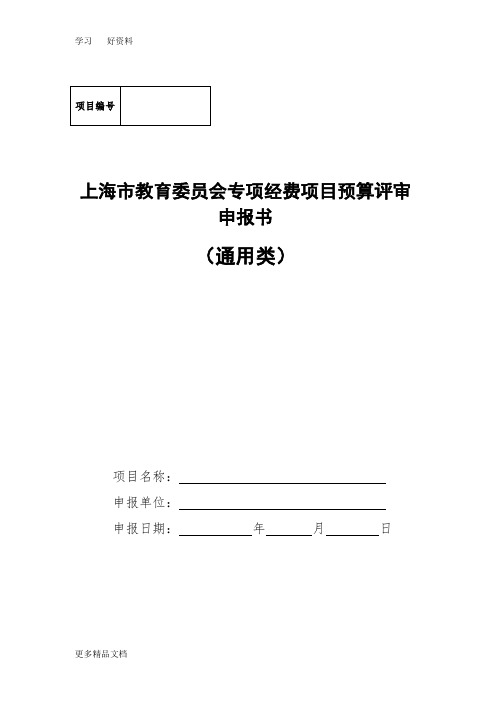 学习　好资料

| 项目编号 |  |
|---|---|

上海市教育委员会专项经费项目预算评审申报书

（通用类）

项目名称：

申报单位：

申报日期：　　　年　　　月　　　日

更多精品文档